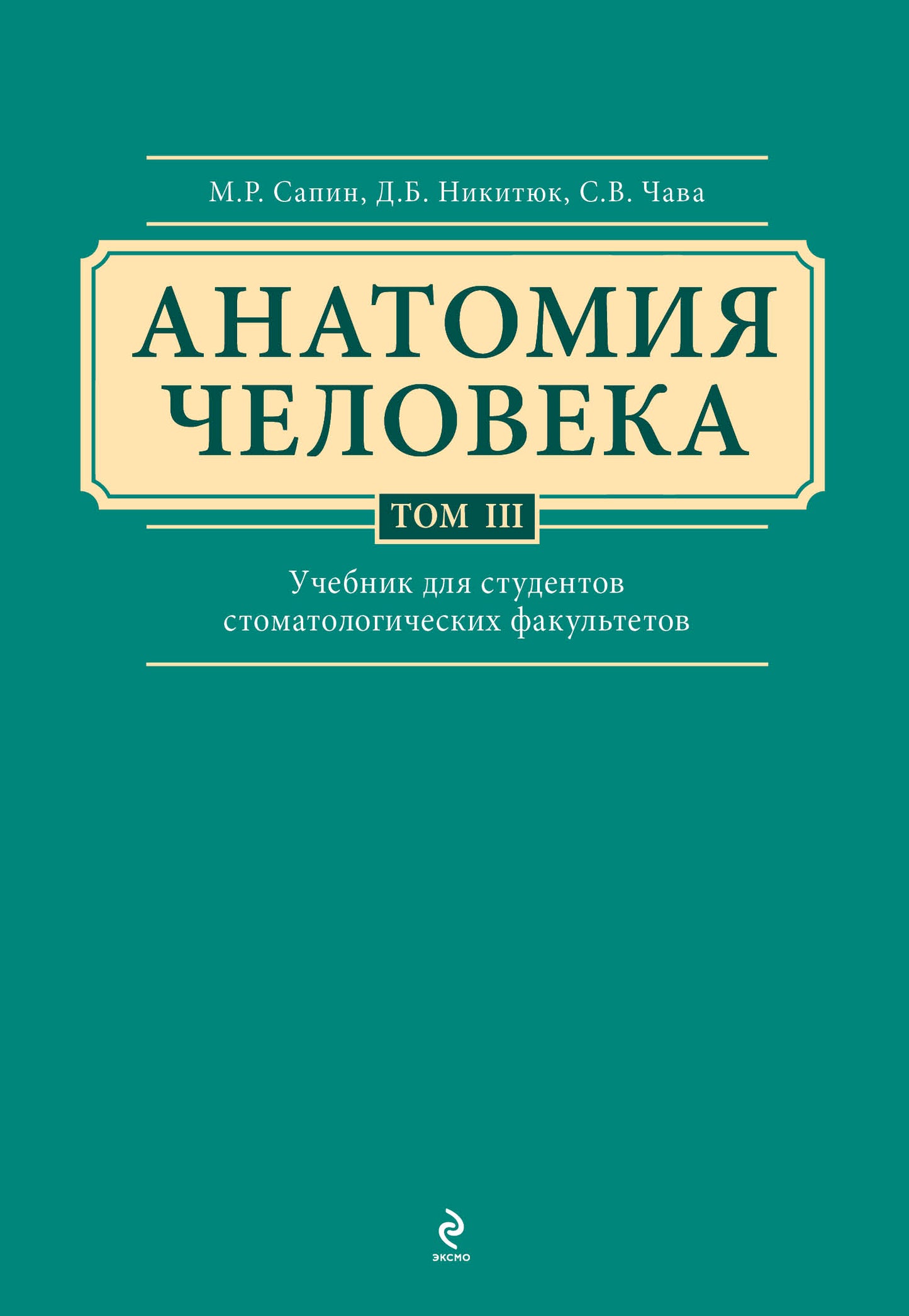 М.Р. Сапин, Д.Б. Никитюк, С.В. Чава

АНАТОМИЯ ЧЕЛОВЕКА

ТОМ III

Учебник для студентов стоматологических факультетов

ЭКСМО